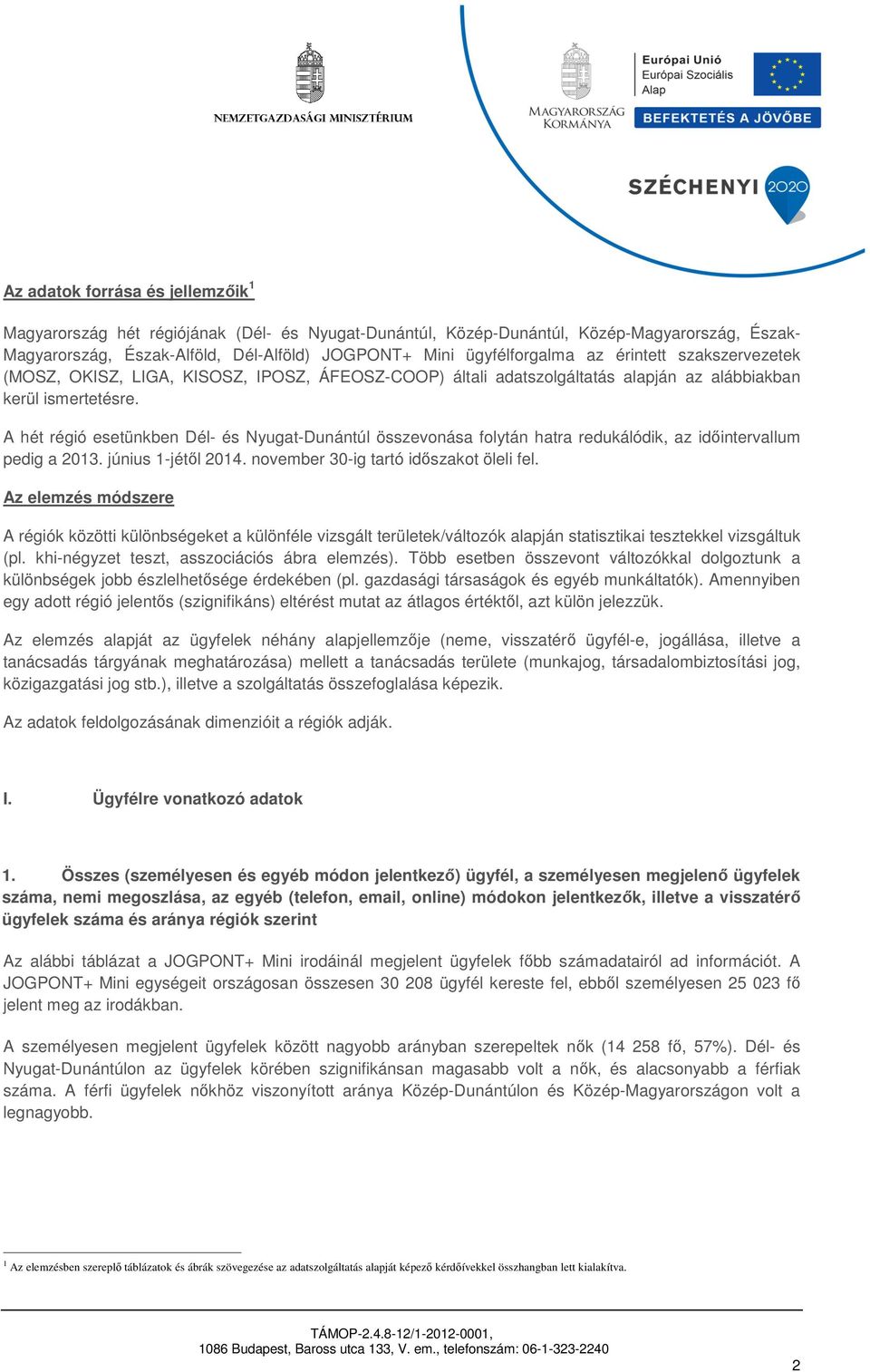 NEMZETGAZDASÁGI MINISZTÉRIUM

MAGYARORSZÁG KORMÁNYA

Európai Unió
Európai Szociális Alap

BEFEKTETÉS A JÖVŐBE

SZÉCHENYI 2020

Az adatok forrása és jellemzőik$^1$

Magyarország hét régiójának (Dél- és Nyugat-Dunántúl, Közép-Dunántúl, Közép-Magyarország, Észak-Magyarország, Észak-Alföld, Dél-Alföld) JOGPONT+ Mini ügyfélforgalma az érintett szakszervezetek (MOSZ, OKISZ, LIGA, KISOSZ, IPOSZ, ÁFEOSZ-COOP) általi adatszolgáltatás alapján az alábbiakban kerül ismertetésre.

A hét régió esetünkben Dél- és Nyugat-Dunántúl összevonása folytán hatra redukálódik, az időintervallum pedig a 2013. június 1-jétől 2014. november 30-ig tartó időszakot öleli fel.

Az elemzés módszere

A régiók közötti különbségeket a különféle vizsgált területek/változók alapján statisztikai tesztekkel vizsgáltuk (pl. khi-négyzet teszt, asszociációs ábra elemzés). Több esetben összevont változókkal dolgoztunk a különbségek jobb észlelhetősége érdekében (pl. gazdasági társaságok és egyéb munkáltatók). Amennyiben egy adott régió jelentős (szignifikáns) eltérést mutat az átlagos értéktől, azt külön jelezzük.

Az elemzés alapját az ügyfelek néhány alapjellemzője (neme, visszatérő ügyfél-e, jogállása, illetve a tanácsadás tárgyának meghatározása) mellett a tanácsadás területe (munkajog, társadalombiztosítási jog, közigazgatási jog stb.), illetve a szolgáltatás összefoglalása képezik.

Az adatok feldolgozásának dimenzióit a régiók adják.

I. Ügyfélre vonatkozó adatok

1. Összes (személyesen és egyéb módon jelentkező) ügyfél, a személyesen megjelenő ügyfelek száma, nemi megoszlása, az egyéb (telefon, email, online) módokon jelentkezők, illetve a visszatérő ügyfelek száma és aránya régiók szerint

Az alábbi táblázat a JOGPONT+ Mini irodáinál megjelent ügyfelek főbb számadatairól ad információt. A JOGPONT+ Mini egységeit országosan összesen 30 208 ügyfél kereste fel, ebből személyesen 25 023 fő jelent meg az irodákban.

A személyesen megjelent ügyfelek között nagyobb arányban szerepeltek nők (14 258 fő, 57%). Dél- és Nyugat-Dunántúlon az ügyfelek körében szignifikánsan magasabb volt a nők, és alacsonyabb a férfiak száma. A férfi ügyfelek nőkhöz viszonyított aránya Közép-Dunántúlon és Közép-Magyarországon volt a legnagyobb.

$^1$ Az elemzésben szereplő táblázatok és ábrák szövegezése az adatszolgáltatás alapját képező kérdőívekkel összhangban lett kialakítva.

TÁMOP-2.4.8-12/1-2012-0001,
1086 Budapest, Baross utca 133, V. em., telefonszám: 06-1-323-2240

2